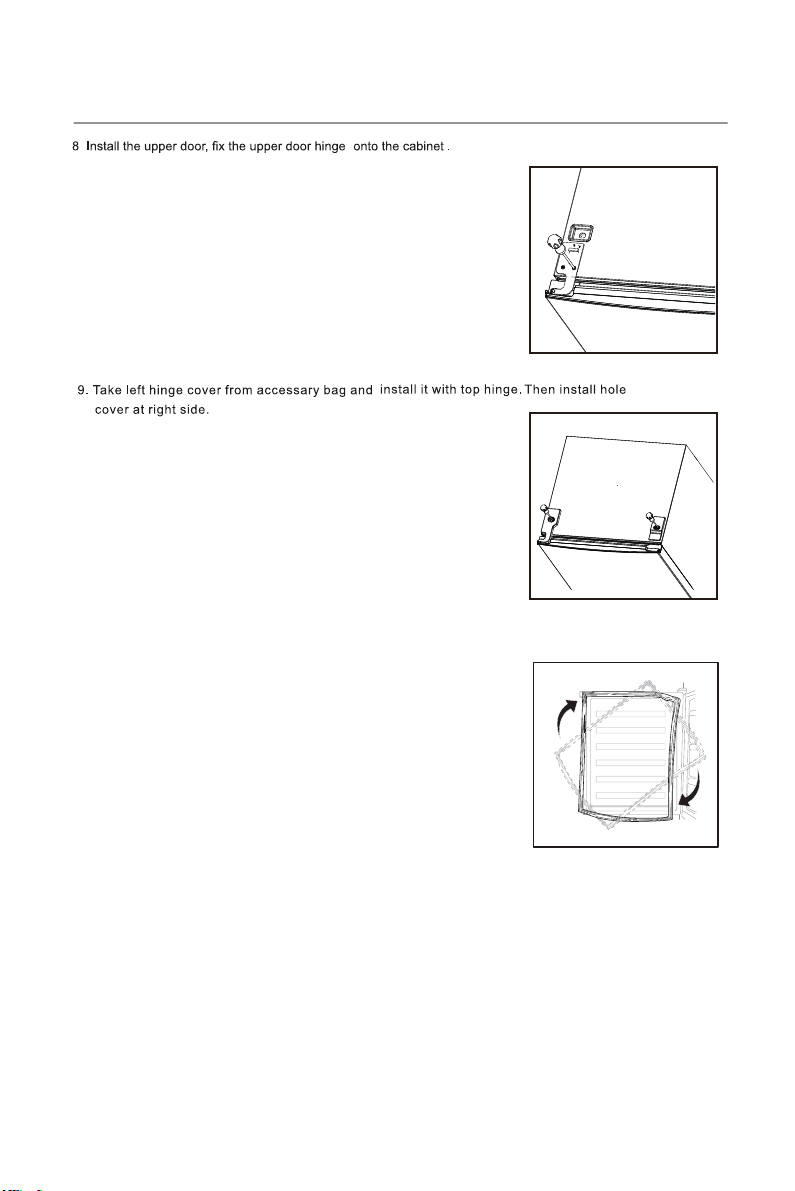 8 Install the upper door, fix the upper door hinge onto the cabinet .

9. Take left hinge cover from accessary bag and install it with top hinge. Then install hole cover at right side.